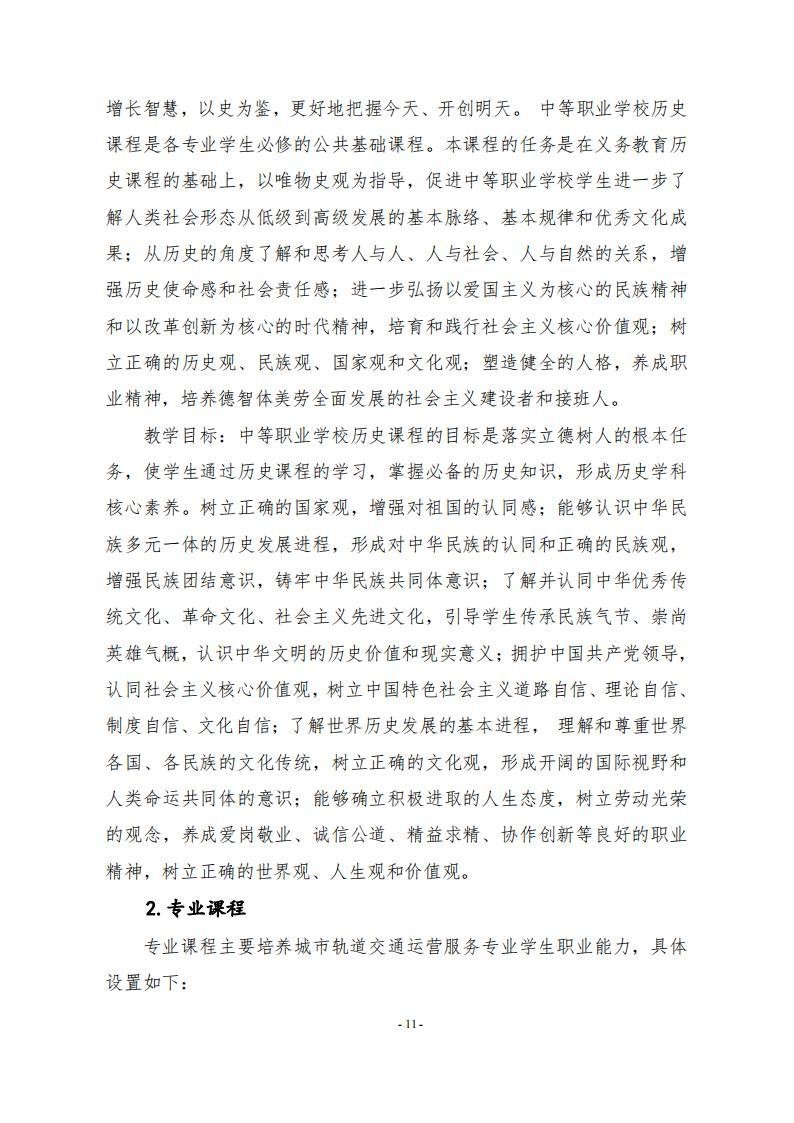 增长智慧，以史为鉴，更好地把握今天、开创明天。 中等职业学校历史课程是各专业学生必修的公共基础课程。本课程的任务是在义务教育历史课程的基础上，以唯物史观为指导，促进中等职业学校学生进一步了解人类社会形态从低级到高级发展的基本脉络、基本规律和优秀文化成果；从历史的角度了解和思考人与人、人与社会、人与自然的关系，增强历史使命感和社会责任感；进一步弘扬以爱国主义为核心的民族精神和以改革创新为核心的时代精神，培育和践行社会主义核心价值观；树立正确的历史观、民族观、国家观和文化观；塑造健全的人格，养成职业精神，培养德智体美劳全面发展的社会主义建设者和接班人。

教学目标：中等职业学校历史课程的目标是落实立德树人的根本任务，使学生通过历史课程的学习，掌握必备的历史知识，形成历史学科核心素养。树立正确的国家观，增强对祖国的认同感；能够认识中华民族多元一体的历史发展进程，形成对中华民族的认同和正确的民族观，增强民族团结意识，铸牢中华民族共同体意识；了解并认同中华优秀传统文化、革命文化、社会主义先进文化，引导学生传承民族气节、崇尚英雄气概，认识中华文明的历史价值和现实意义；拥护中国共产党领导，认同社会主义核心价值观，树立中国特色社会主义道路自信、理论自信、制度自信、文化自信；了解世界历史发展的基本进程， 理解和尊重世界各国、各民族的文化传统，树立正确的文化观，形成开阔的国际视野和人类命运共同体的意识；能够确立积极进取的人生态度，树立劳动光荣的观念，养成爱岗敬业、诚信公道、精益求精、协作创新等良好的职业精神，树立正确的世界观、人生观和价值观。

2. 专业课程

专业课程主要培养城市轨道交通运营服务专业学生职业能力，具体设置如下：

- 11 -